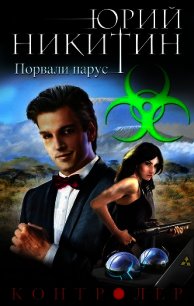 ЮРИЙ
НИКИТИН
Порвали парус

КОНТРОЛЕР